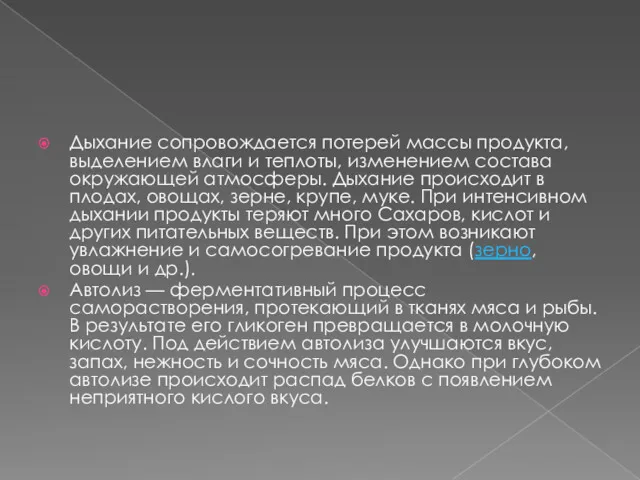 Дыхание сопровождается потерей массы продукта, выделением влаги и теплоты, изменением состава окружающей атмосферы. Дыхание происходит в плодах, овощах, зерне, крупе, муке. При интенсивном дыхании продукты теряют много Сахаров, кислот и других питательных веществ. При этом возникают увлажнение и самосогревание продукта (зерно, овощи и др.).

Автолиз — ферментативный процесс саморастворения, протекающий в тканях мяса и рыбы. В результате его гликоген превращается в молочную кислоту. Под действием автолиза улучшаются вкус, запах, нежность и сочность мяса. Однако при глубоком автолизе происходит распад белков с появлением неприятного кислого вкуса.